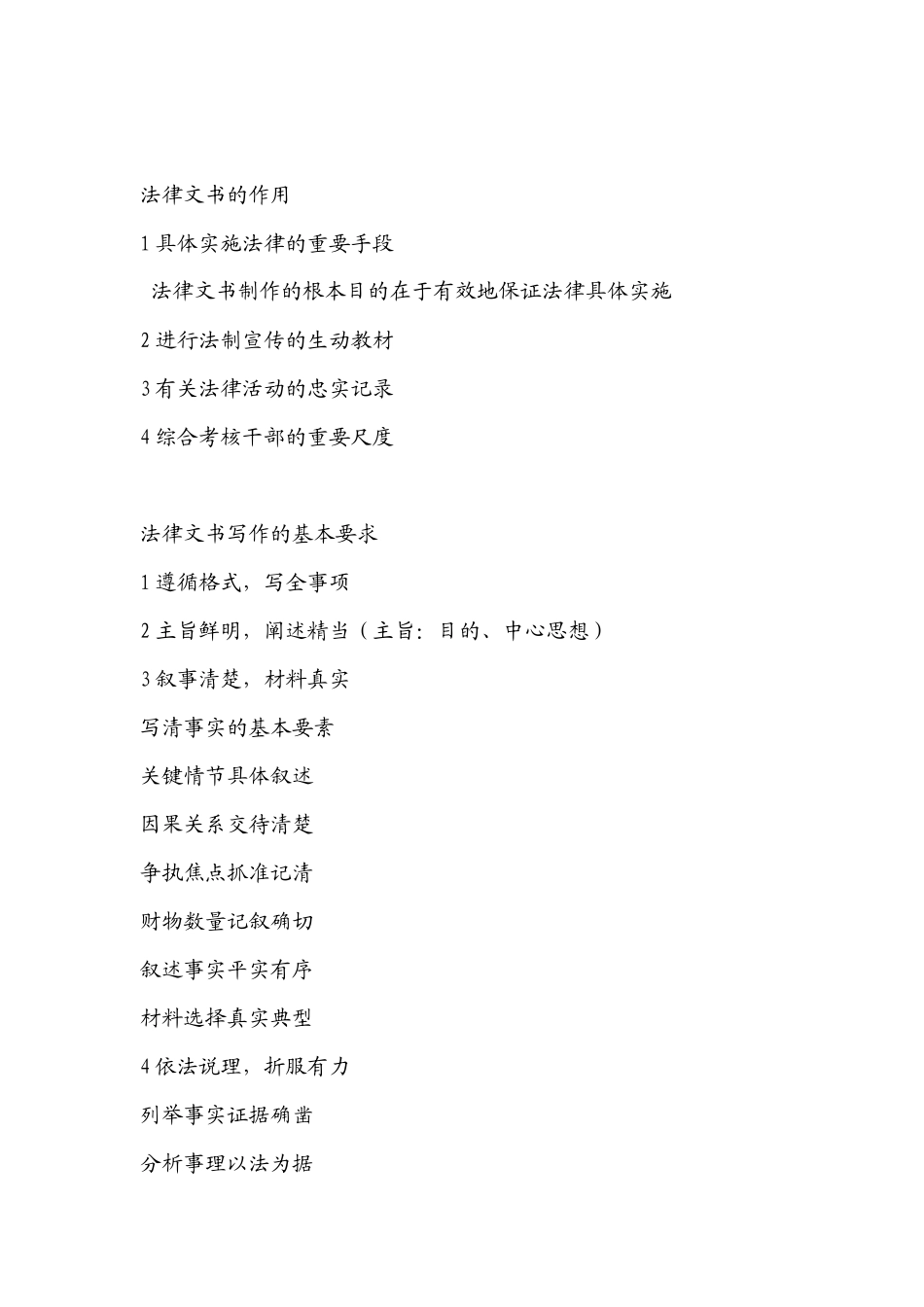 法律文书的作用

1 具体实施法律的重要手段

法律文书制作的根本目的在于有效地保证法律具体实施

2 进行法制宣传的生动教材

3 有关法律活动的忠实记录

4 综合考核干部的重要尺度

法律文书写作的基本要求

1 遵循格式，写全事项

2 主旨鲜明，阐述精当（主旨：目的、中心思想）

3 叙事清楚，材料真实

写清事实的基本要素

关键情节具体叙述

因果关系交待清楚

争执焦点抓准记清

财物数量记叙确切

叙述事实平实有序

材料选择真实典型

4 依法说理，折服有力

列举事实证据确凿

分析事理以法为据